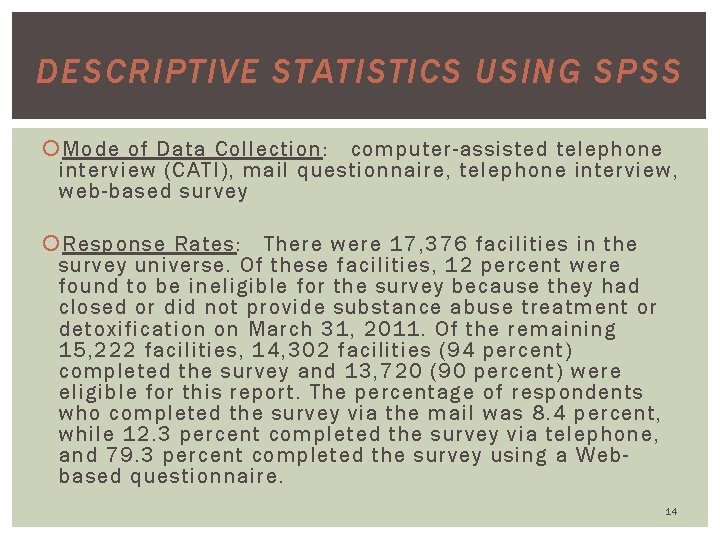 DESCRIPTIVE STATISTICS USING SPSS

Mode of Data Collection: computer-assisted telephone interview (CATI), mail questionnaire, telephone interview, web-based survey

Response Rates: There were 17,376 facilities in the survey universe. Of these facilities, 12 percent were found to be ineligible for the survey because they had closed or did not provide substance abuse treatment or detoxification on March 31, 2011. Of the remaining 15,222 facilities, 14,302 facilities (94 percent) completed the survey and 13,720 (90 percent) were eligible for this report. The percentage of respondents who completed the survey via the mail was 8.4 percent, while 12.3 percent completed the survey via telephone, and 79.3 percent completed the survey using a Web-based questionnaire.

14